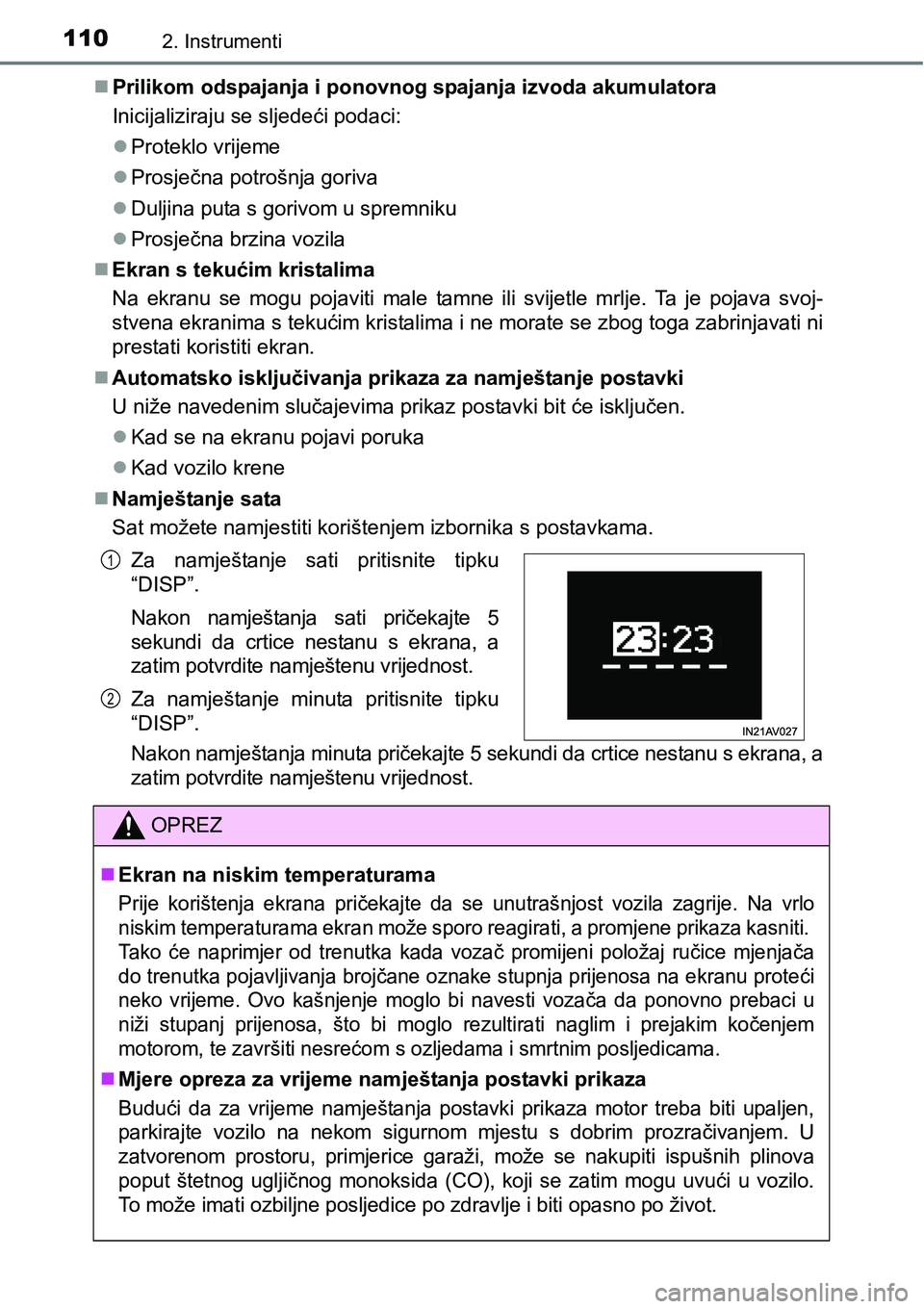 110 2. Instrumenti

■ Prilikom odspajanja i ponovnog spajanja izvoda akumulatora

Inicijaliziraju se sljedeći podaci:

● Proteklo vrijeme

● Prosječna potrošnja goriva

● Duljina puta s gorivom u spremniku

● Prosječna brzina vozila

■ Ekran s tekućim kristalima

Na ekranu se mogu pojaviti male tamne ili svijetle mrlje. Ta je pojava svojstvena ekranima s tekućim kristalima i ne morate se zbog toga zabrinjavati ni prestati koristiti ekran.

■ Automatsko isključivanja prikaza za namještanje postavki

U niže navedenim slučajevima prikaz postavki bit će isključen.

● Kad se na ekranu pojavi poruka

● Kad vozilo krene

■ Namještanje sata

Sat možete namjestiti korištenjem izbornika s postavkama.

1 Za namještanje sati pritisnite tipku “DISP”.

Nakon namještanja sati pričekajte 5 sekundi da crtice nestanu s ekrana, a zatim potvrdite namještenu vrijednost.

2 Za namještanje minuta pritisnite tipku “DISP”.

Nakon namještanja minuta pričekajte 5 sekundi da crtice nestanu s ekrana, a zatim potvrdite namještenu vrijednost.

23:23

IN21AV027

OPREZ

■ Ekran na niskim temperaturama

Prije korištenja ekrana pričekajte da se unutrašnjost vozila zagrije. Na vrlo niskim temperaturama ekran može sporo reagirati, a promjene prikaza kasniti.
Tako će naprimjer od trenutka kada vozač promijeni položaj ručice mjenjača do trenutka pojavljivanja brojčane oznake stupnja prijenosa na ekranu proteći neko vrijeme. Ovo kašnjenje moglo bi navesti vozača da ponovno prebaci u niži stupanj prijenosa, što bi moglo rezultirati naglim i prejakim kočenjem motorom, te završiti nesrećom s ozljedama i smrtnim posljedicama.

■ Mjere opreza za vrijeme namještanja postavki prikaza

Budući da za vrijeme namještanja postavki prikaza motor treba biti upaljen, parkirajte vozilo na nekom sigurnom mjestu s dobrim prozračivanjem. U zatvorenom prostoru, primjerice garaži, može se nakupiti ispušnih plinova poput štetnog ugljičnog monoksida (CO), koji se zatim mogu uvući u vozilo. To može imati ozbiljne posljedice po zdravlje i biti opasno po život.

carmanualsonline.info